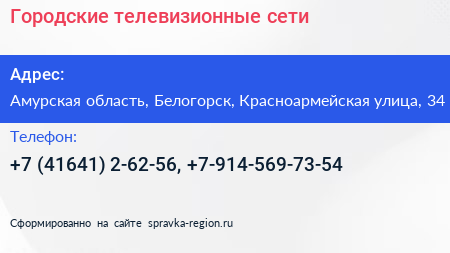 Городские телевизионные сети

Адрес:

Амурская область, Белогорск, Красноармейская улица, 34

Телефон:

+7 (41641) 2-62-56, +7-914-569-73-54

Сформированно на сайте spravka-region.ru